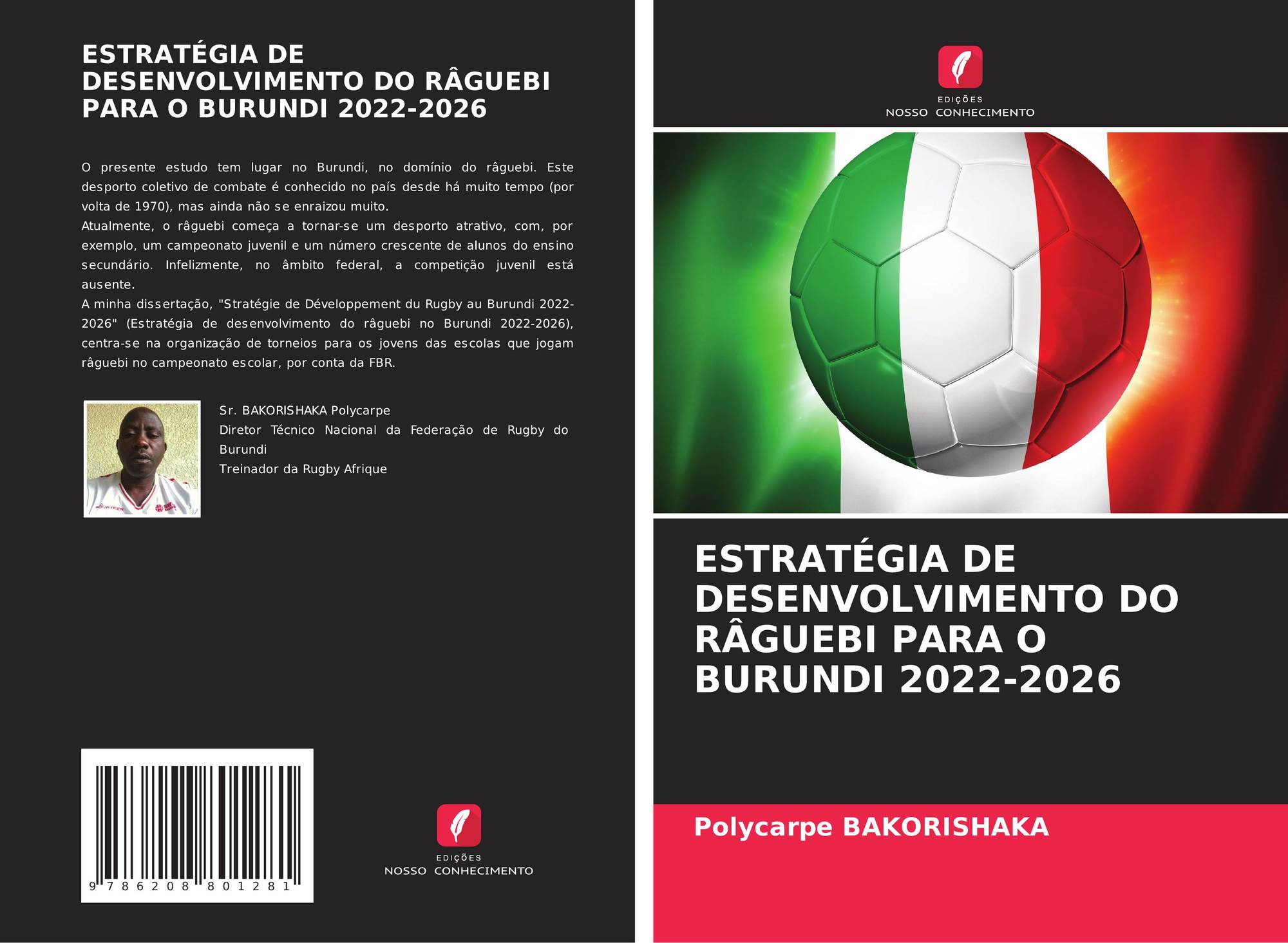 ESTRATÉGIA DE DESENVOLVIMENTO DO RÂGUEBI PARA O BURUNDI 2022-2026

O presente estudo tem lugar no Burundi, no domínio do râguebi. Este desporto coletivo de combate é conhecido no país desde há muito tempo (por volta de 1970), mas ainda não se enraizou muito.

Atualmente, o râguebi começa a tornar-se um desporto atrativo, com, por exemplo, um campeonato juvenil e um número crescente de alunos do ensino secundário. Infelizmente, no âmbito federal, a competição juvenil está ausente.

A minha dissertação, "Stratégie de Développement du Rugby au Burundi 2022-2026" (Estratégia de desenvolvimento do râguebi no Burundi 2022-2026), centra-se na organização de torneios para os jovens das escolas que jogam râguebi no campeonato escolar, por conta da FBR.

Sr. BAKORISHAKA Polycarpe
Diretor Técnico Nacional da Federação de Rugby do Burundi
Treinador da Rugby Afrique

9 786208 801281

EDIÇÕES
NOSSO CONHECIMENTO

EDIÇÕES
NOSSO CONHECIMENTO

ESTRATÉGIA DE DESENVOLVIMENTO DO RÂGUEBI PARA O BURUNDI 2022-2026

Polycarpe BAKORISHAKA